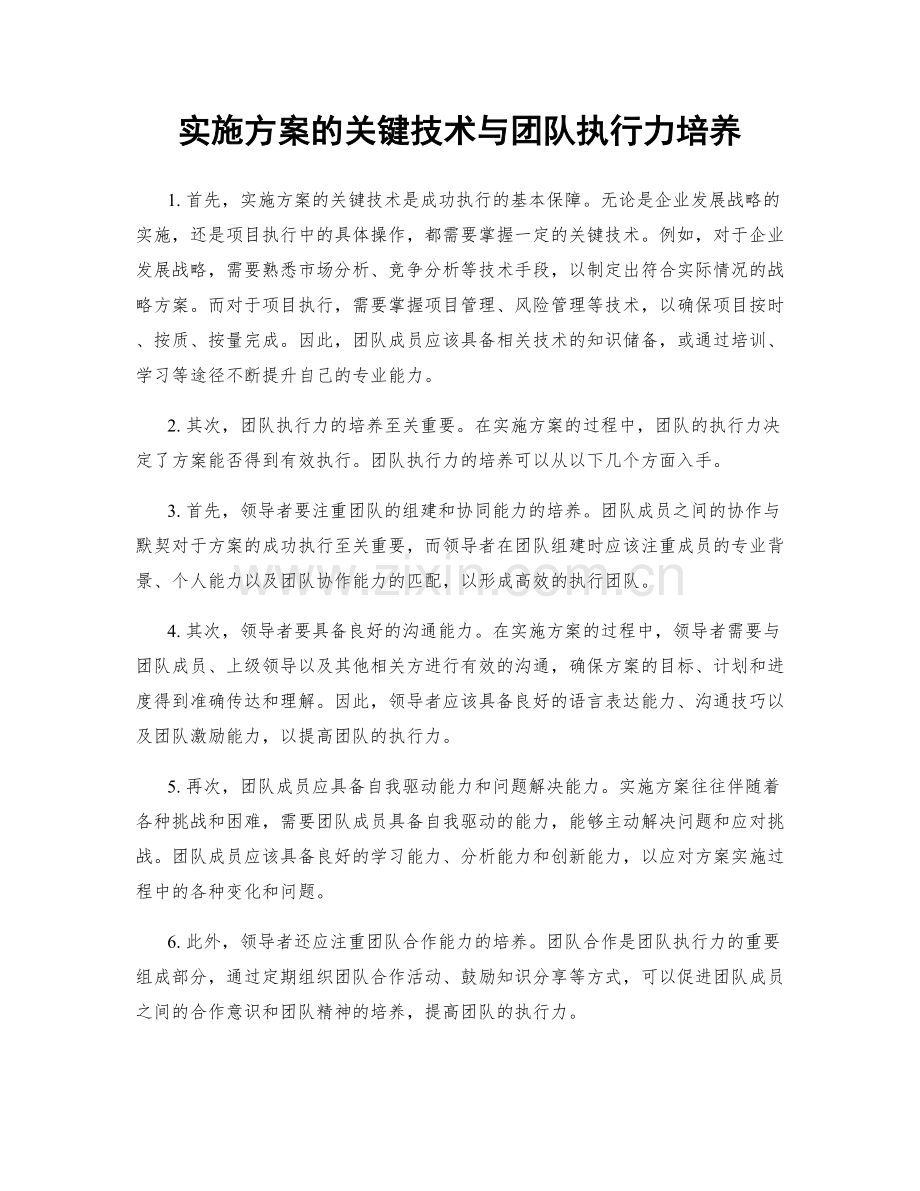 实施方案的关键技术与团队执行力培养

1.首先，实施方案的关键技术是成功执行的基本保障。无论是企业发展战略的实施，还是项目执行中的具体操作，都需要掌握一定的关键技术。例如，对于企业发展战略，需要熟悉市场分析、竞争分析等技术手段，以制定出符合实际情况的战略方案。而对于项目执行，需要掌握项目管理、风险管理等技术，以确保项目按时、按质、按量完成。因此，团队成员应该具备相关技术的知识储备，或通过培训、学习等途径不断提升自己的专业能力。

2.其次，团队执行力的培养至关重要。在实施方案的过程中，团队的执行力决定了方案能否得到有效执行。团队执行力的培养可以从以下几个方面入手。

3.首先，领导者要注重团队的组建和协同能力的培养。团队成员之间的协作与默契对于方案的成功执行至关重要，而领导者在团队组建时应该注重成员的专业背景、个人能力以及团队协作能力的匹配，以形成高效的执行团队。

4.其次，领导者要具备良好的沟通能力。在实施方案的过程中，领导者需要与团队成员、上级领导以及其他相关方进行有效的沟通，确保方案的目标、计划和进度得到准确传达和理解。因此，领导者应该具备良好的语言表达能力、沟通技巧以及团队激励能力，以提高团队的执行力。

5.再次，团队成员应具备自我驱动能力和问题解决能力。实施方案往往伴随着各种挑战和困难，需要团队成员具备自我驱动的能力，能够主动解决问题和应对挑战。团队成员应该具备良好的学习能力、分析能力和创新能力，以应对方案实施过程中的各种变化和问题。

6.此外，领导者还应注重团队合作能力的培养。团队合作是团队执行力的重要组成部分，通过定期组织团队合作活动、鼓励知识分享等方式，可以促进团队成员之间的合作意识和团队精神的培养，提高团队的执行力。

www.zixin.com.cn